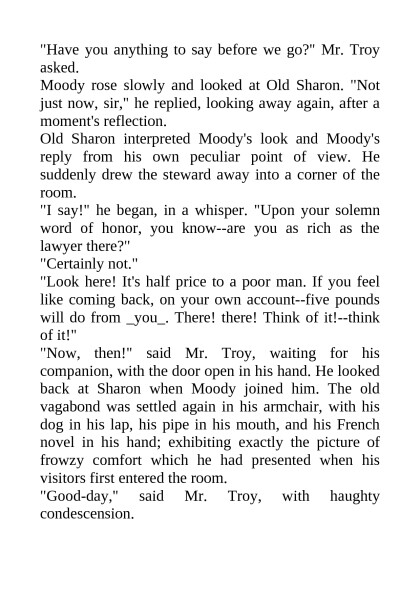 "Have you anything to say before we go?" Mr. Troy asked.

Moody rose slowly and looked at Old Sharon. "Not just now, sir," he replied, looking away again, after a moment's reflection.

Old Sharon interpreted Moody's look and Moody's reply from his own peculiar point of view. He suddenly drew the steward away into a corner of the room.

"I say!" he began, in a whisper. "Upon your solemn word of honor, you know--are you as rich as the lawyer there?"

"Certainly not."

"Look here! It's half price to a poor man. If you feel like coming back, on your own account--five pounds will do from _you_. There! there! Think of it!--think of it!"

"Now, then!" said Mr. Troy, waiting for his companion, with the door open in his hand. He looked back at Sharon when Moody joined him. The old vagabond was settled again in his armchair, with his dog in his lap, his pipe in his mouth, and his French novel in his hand; exhibiting exactly the picture of frowzy comfort which he had presented when his visitors first entered the room.

"Good-day," said Mr. Troy, with haughty condescension.